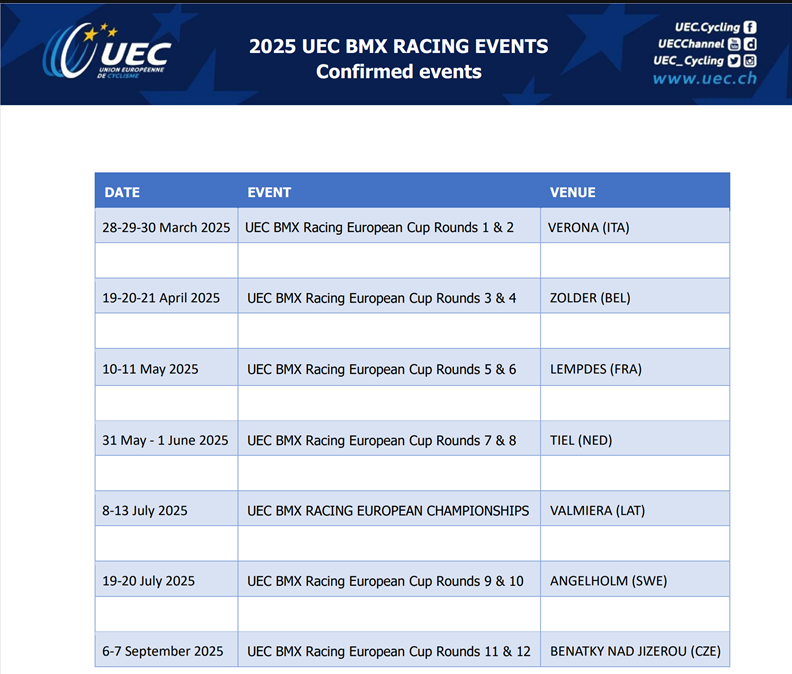 UEC
UNION EUROPÉENNE DE CYCLISME

2025 UEC BMX RACING EVENTS
Confirmed events

UEC.Cycling
UECChannel
UEC_Cycling
www.uec.ch

| DATE | EVENT | VENUE |
|---|---|---|
| 28-29-30 March 2025 | UEC BMX Racing European Cup Rounds 1 & 2 | VERONA (ITA) |
| | | |
| 19-20-21 April 2025 | UEC BMX Racing European Cup Rounds 3 & 4 | ZOLDER (BEL) |
| | | |
| 10-11 May 2025 | UEC BMX Racing European Cup Rounds 5 & 6 | LEMPDES (FRA) |
| | | |
| 31 May - 1 June 2025 | UEC BMX Racing European Cup Rounds 7 & 8 | TIEL (NED) |
| | | |
| 8-13 July 2025 | UEC BMX RACING EUROPEAN CHAMPIONSHIPS | VALMIERA (LAT) |
| | | |
| 19-20 July 2025 | UEC BMX Racing European Cup Rounds 9 & 10 | ANGELHOLM (SWE) |
| | | |
| 6-7 September 2025 | UEC BMX Racing European Cup Rounds 11 & 12 | BENATKY NAD JIZEROU (CZE) |